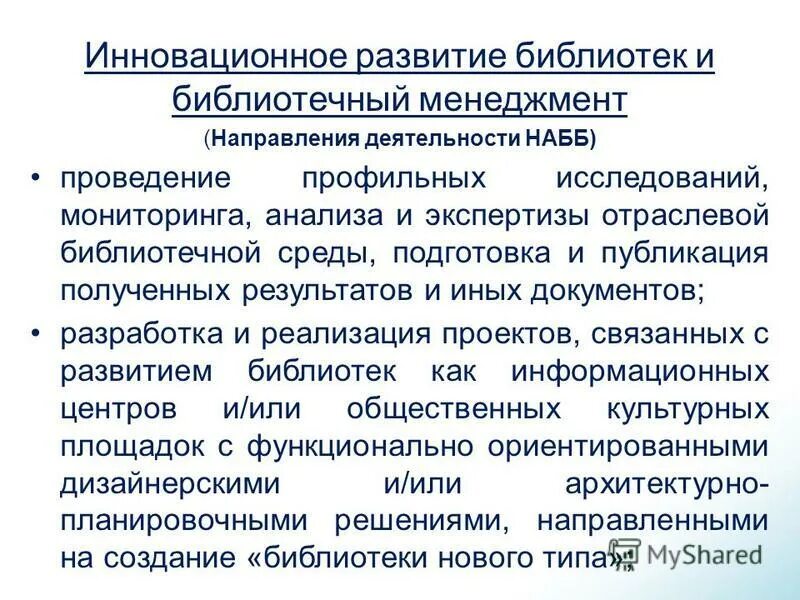 Инновационное развитие библиотек и библиотечный менеджмент
(Направления деятельности НАББ)

• проведение профильных исследований, мониторинга, анализа и экспертизы отраслевой библиотечной среды, подготовка и публикация полученных результатов и иных документов;

• разработка и реализация проектов, связанных с развитием библиотек как информационных центров и/или общественных культурных площадок с функционально ориентированными дизайнерскими и/или архитектурно-планировочными решениями, направленными на создание «библиотеки нового типа»;

MyShared